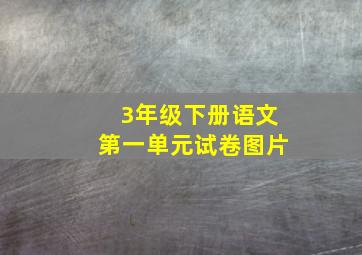 3年级下册语文
第一单元试卷图片